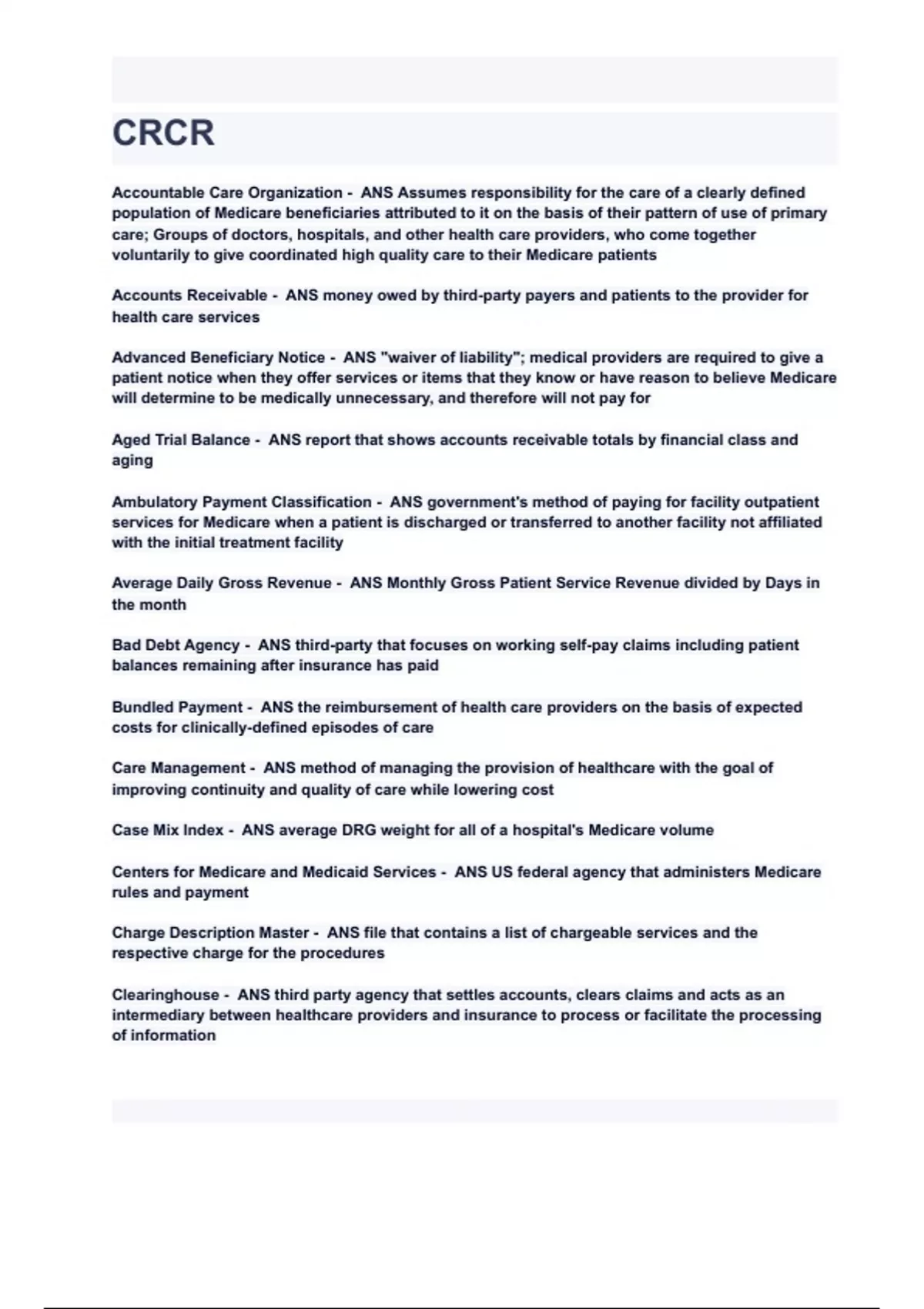 CRCR

Accountable Care Organization - ANS Assumes responsibility for the care of a clearly defined population of Medicare beneficiaries attributed to it on the basis of their pattern of use of primary care; Groups of doctors, hospitals, and other health care providers, who come together voluntarily to give coordinated high quality care to their Medicare patients

Accounts Receivable - ANS money owed by third-party payers and patients to the provider for health care services

Advanced Beneficiary Notice - ANS "waiver of liability"; medical providers are required to give a patient notice when they offer services or items that they know or have reason to believe Medicare will determine to be medically unnecessary, and therefore will not pay for

Aged Trial Balance - ANS report that shows accounts receivable totals by financial class and aging

Ambulatory Payment Classification - ANS government's method of paying for facility outpatient services for Medicare when a patient is discharged or transferred to another facility not affiliated with the initial treatment facility

Average Daily Gross Revenue - ANS Monthly Gross Patient Service Revenue divided by Days in the month

Bad Debt Agency - ANS third-party that focuses on working self-pay claims including patient balances remaining after insurance has paid

Bundled Payment - ANS the reimbursement of health care providers on the basis of expected costs for clinically-defined episodes of care

Care Management - ANS method of managing the provision of healthcare with the goal of improving continuity and quality of care while lowering cost

Case Mix Index - ANS average DRG weight for all of a hospital's Medicare volume

Centers for Medicare and Medicaid Services - ANS US federal agency that administers Medicare rules and payment

Charge Description Master - ANS file that contains a list of chargeable services and the respective charge for the procedures

Clearinghouse - ANS third party agency that settles accounts, clears claims and acts as an intermediary between healthcare providers and insurance to process or facilitate the processing of information